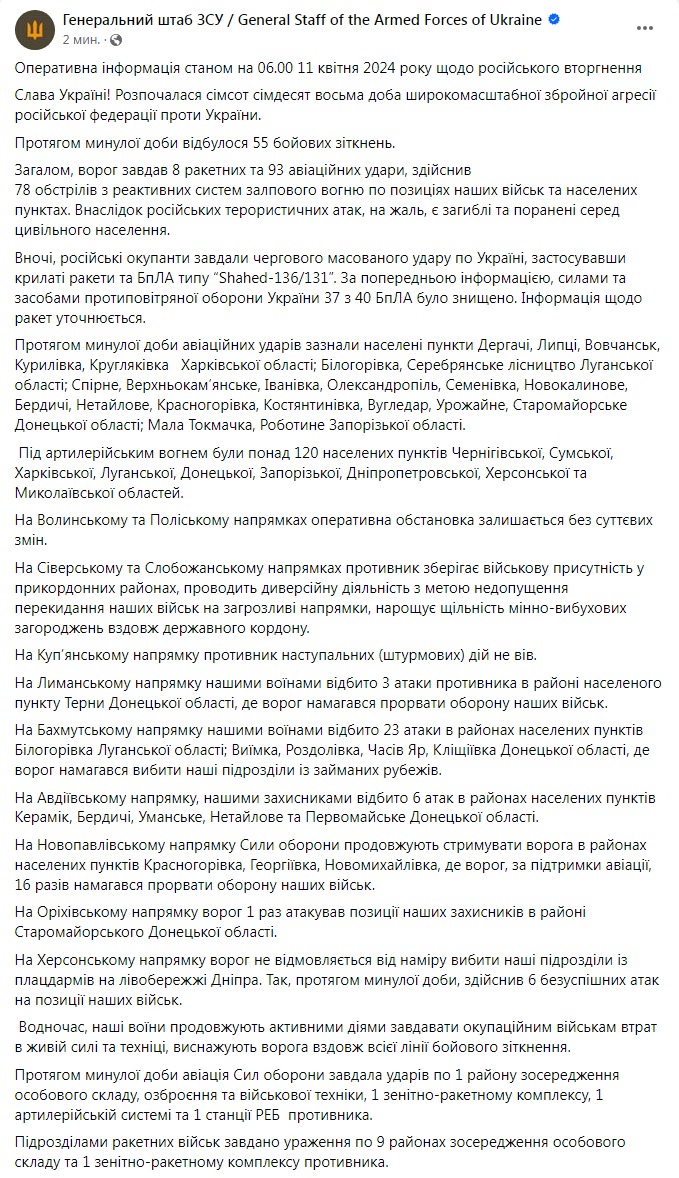 Генеральний штаб ЗСУ / General Staff of the Armed Forces of Ukraine
2 мин.

Оперативна інформація станом на 06.00 11 квітня 2024 року щодо російського вторгнення

Слава Україні! Розпочалася сімсот сімдесят восьма доба широкомасштабної збройної агресії російської федерації проти України.

Протягом минулої доби відбулося 55 бойових зіткнень.

Загалом, ворог завдав 8 ракетних та 93 авіаційних удари, здійснив 78 обстрілів з реактивних систем залпового вогню по позиціях наших військ та населених пунктах. Внаслідок російських терористичних атак, на жаль, є загиблі та поранені серед цивільного населення.

Вночі, російські окупанти завдали чергового масованого удару по Україні, застосувавши крилаті ракети та БпЛА типу "Shahed-136/131". За попередньою інформацією, силами та засобами протиповітряної оборони України 37 з 40 БпЛА було знищено. Інформація щодо ракет уточнюється.

Протягом минулої доби авіаційних ударів зазнали населені пункти Дергачі, Липці, Вовчанськ, Курилівка, Кругляківка Харківської області; Білогорівка, Серебрянське лісництво Луганської області; Спірне, Верхньокам'янське, Іванівка, Олександропіль, Семенівка, Новокалинове, Бердичі, Нетайлове, Красногорівка, Костянтинівка, Вугледар, Урожайне, Старомайорське Донецької області; Мала Токмачка, Роботине Запорізької області.

Під артилерійським вогнем були понад 120 населених пунктів Чернігівської, Сумської, Харківської, Луганської, Донецької, Запорізької, Дніпропетровської, Херсонської та Миколаївської областей.

На Волинському та Поліському напрямках оперативна обстановка залишається без суттєвих змін.

На Сіверському та Слобожанському напрямках противник зберігає військову присутність у прикордонних районах, проводить диверсійну діяльність з метою недопущення перекидання наших військ на загрозливі напрямки, нарощує щільність мінно-вибухових загороджень вздовж державного кордону.

На Куп'янському напрямку противник наступальних (штурмових) дій не вів.

На Лиманському напрямку нашими воїнами відбито 3 атаки противника в районі населеного пункту Терни Донецької області, де ворог намагався прорвати оборону наших військ.

На Бахмутському напрямку нашими воїнами відбито 23 атаки в районах населених пунктів Білогорівка Луганської області; Виїмка, Роздолівка, Часів Яр, Кліщіївка Донецької області, де ворог намагався вибити наші підрозділи із займаних рубежів.

На Авдіївському напрямку, нашими захисниками відбито 6 атак в районах населених пунктів Керамік, Бердичі, Уманське, Нетайлове та Первомайське Донецької області.

На Новопавлівському напрямку Сили оборони продовжують стримувати ворога в районах населених пунктів Красногорівка, Георгіївка, Новомихайлівка, де ворог, за підтримки авіації, 16 разів намагався прорвати оборону наших військ.

На Оріхівському напрямку ворог 1 раз атакував позиції наших захисників в районі Старомайорського Донецької області.

На Херсонському напрямку ворог не відмовляється від наміру вибити наші підрозділи із плацдармів на лівобережжі Дніпра. Так, протягом минулої доби, здійснив 6 безуспішних атак на позиції наших військ.

Водночас, наші воїни продовжують активними діями завдавати окупаційним військам втрат в живій силі та техніці, виснажують ворога вздовж всієї лінії бойового зіткнення.

Протягом минулої доби авіація Сил оборони завдала ударів по 1 району зосередження особового складу, озброєння та військової техніки, 1 зенітно-ракетному комплексу, 1 артилерійській системі та 1 станції РЕБ противника.

Підрозділами ракетних військ завдано ураження по 9 районах зосередження особового складу та 1 зенітно-ракетному комплексу противника.